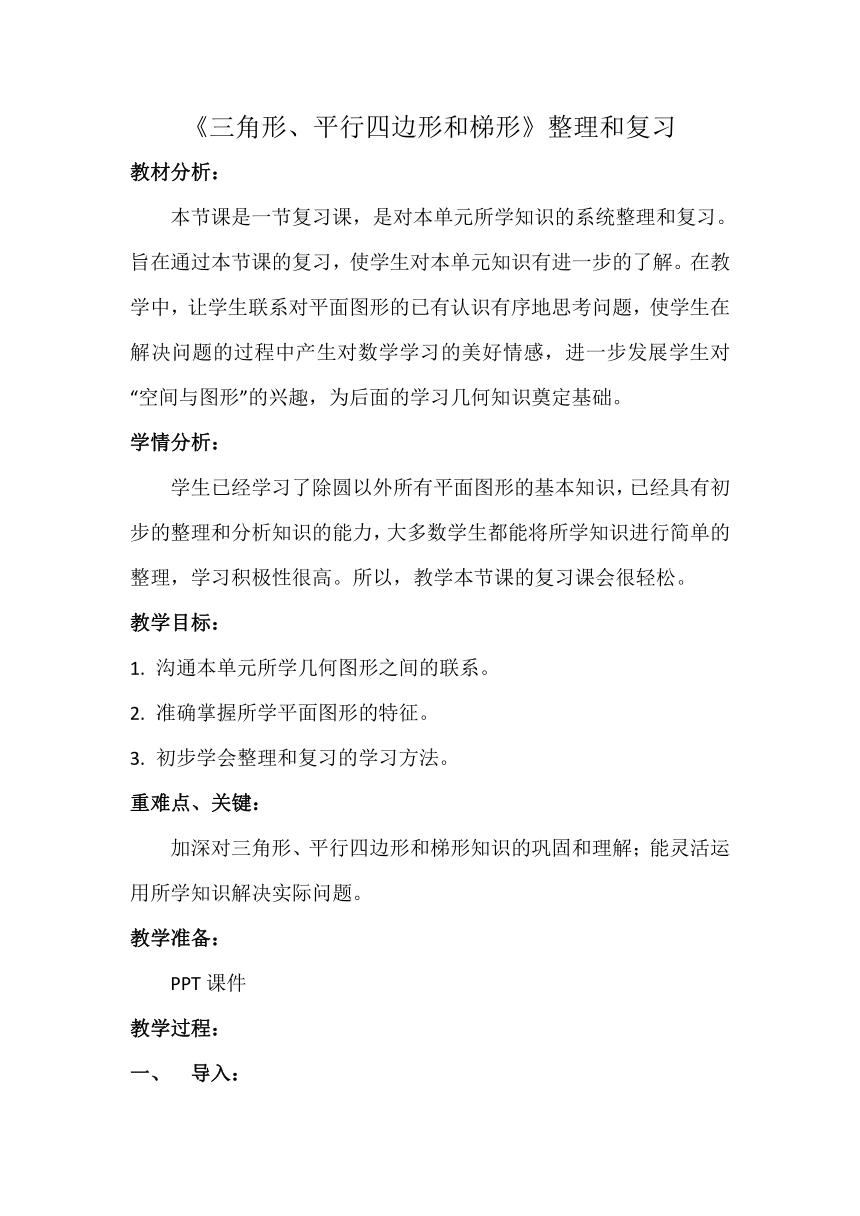 《三角形、平行四边形和梯形》整理和复习

教材分析：

本节课是一节复习课，是对本单元所学知识的系统整理和复习。旨在通过本节课的复习，使学生对本单元知识有进一步的了解。在教学中，让学生联系对平面图形的已有认识有序地思考问题，使学生在解决问题的过程中产生对数学学习的美好情感，进一步发展学生对“空间与图形”的兴趣，为后面的学习几何知识奠定基础。

学情分析：

学生已经学习了除圆以外所有平面图形的基本知识，已经具有初步的整理和分析知识的能力，大多数学生都能将所学知识进行简单的整理，学习积极性很高。所以，教学本节课的复习课会很轻松。

教学目标：

1. 沟通本单元所学几何图形之间的联系。

2. 准确掌握所学平面图形的特征。

3. 初步学会整理和复习的学习方法。

重难点、关键：

加深对三角形、平行四边形和梯形知识的巩固和理解；能灵活运用所学知识解决实际问题。

教学准备：

PPT 课件

教学过程：

一、 导入：